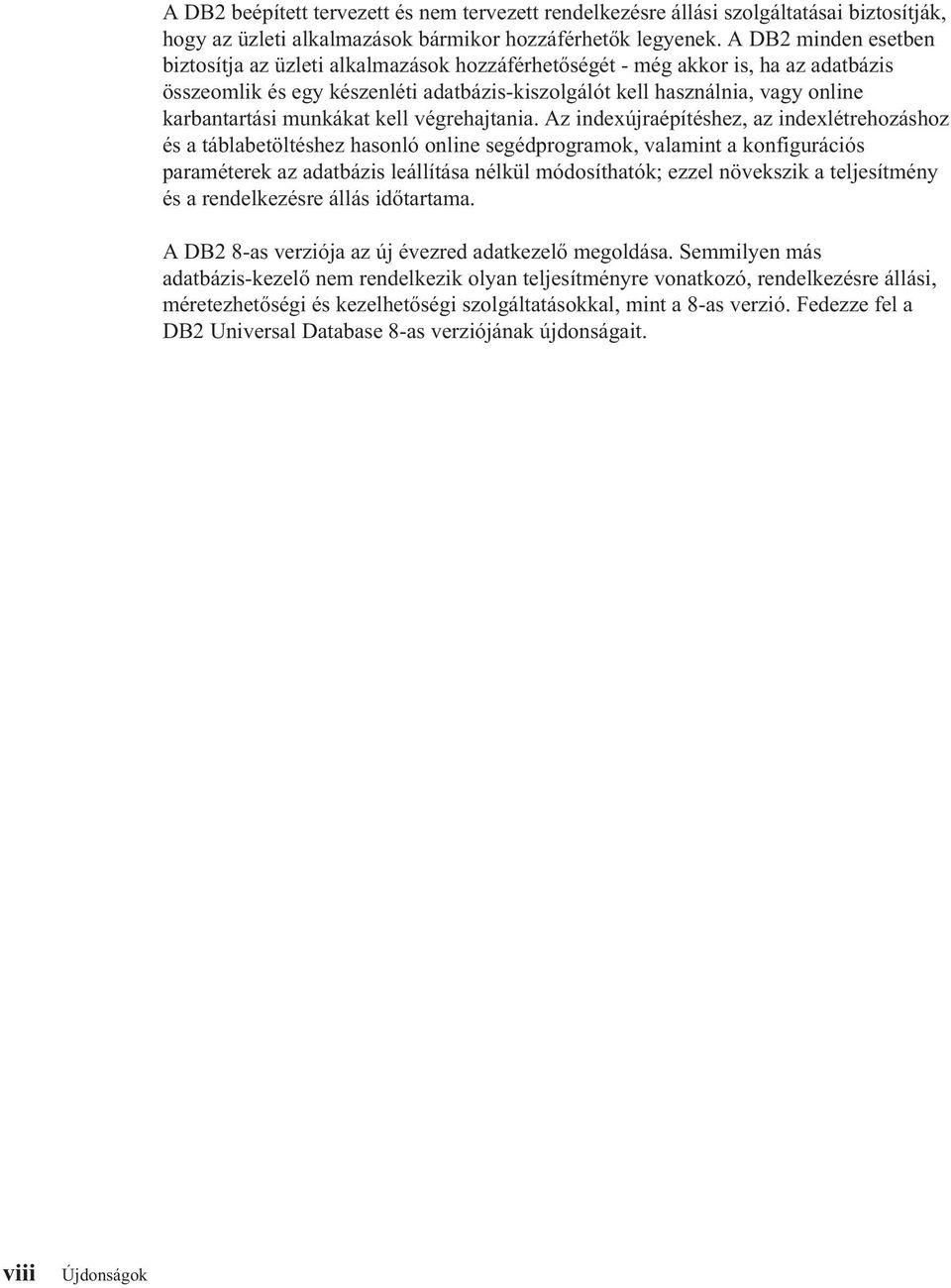 A DB2 beépített tervezett és nem tervezett rendelkezésre állási szolgáltatásai biztosítják, hogy az üzleti alkalmazások bármikor hozzáférhetők legyenek. A DB2 minden esetben biztosítja az üzleti alkalmazások hozzáférhetőségét - még akkor is, ha az adatbázis összeomlik és egy készenléti adatbázis-kiszolgálót kell használnia, vagy online karbantartási munkákat kell végrehajtania. Az indexújraépítéshez, az indexlétrehozáshoz és a táblabetöltéshez hasonló online segédprogramok, valamint a konfigurációs paraméterek az adatbázis leállítása nélkül módosíthatók; ezzel növekszik a teljesítmény és a rendelkezésre állás időtartama.

A DB2 8-as verziója az új évezred adatkezelő megoldása. Semmilyen más adatbázis-kezelő nem rendelkezik olyan teljesítményre vonatkozó, rendelkezésre állási, méretezhetőségi és kezelhetőségi szolgáltatásokkal, mint a 8-as verzió. Fedezze fel a DB2 Universal Database 8-as verziójának újdonságait.

viii Újdonságok